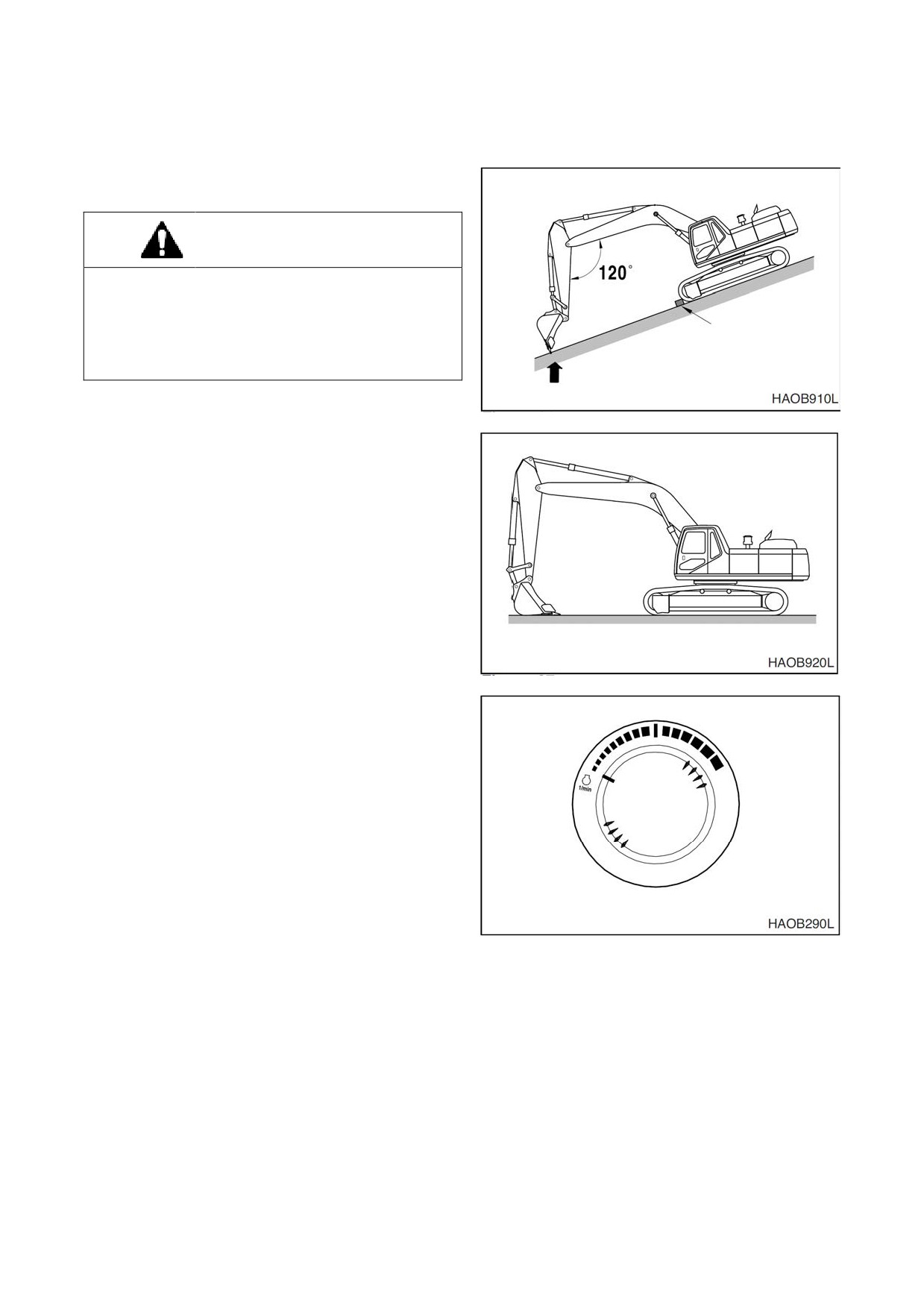 120°

HAOB910L

HAOB920L

1/min

HAOB290L